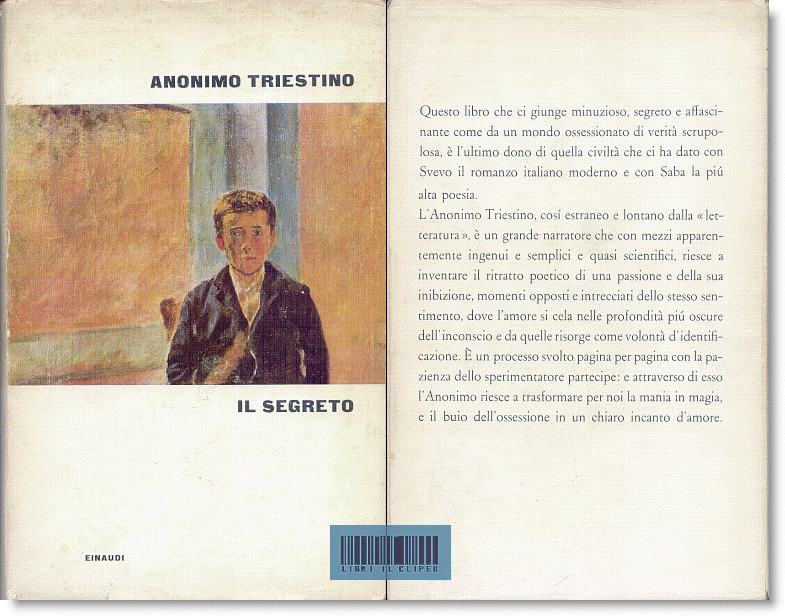 ANONIMO TRIESTINO

IL SEGRETO

EINAUDI

Questo libro che ci giunge minuzioso, segreto e affascinante come da un mondo ossessionato di verità scrupolosa, è l'ultimo dono di quella civiltà che ci ha dato con Svevo il romanzo italiano moderno e con Saba la piú alta poesia.
L'Anonimo Triestino, cosí estraneo e lontano dalla «letteratura», è un grande narratore che con mezzi apparentemente ingenui e semplici e quasi scientifici, riesce a inventare il ritratto poetico di una passione e della sua inibizione, momenti opposti e intrecciati dello stesso sentimento, dove l'amore si cela nelle profondità piú oscure dell'inconscio e da quelle risorge come volontà d'identificazione. È un processo svolto pagina per pagina con la pazienza dello sperimentatore partecipe: e attraverso di esso l'Anonimo riesce a trasformare per noi la mania in magia, e il buio dell'ossessione in un chiaro incanto d'amore.

LIBRI IL CLIPEO